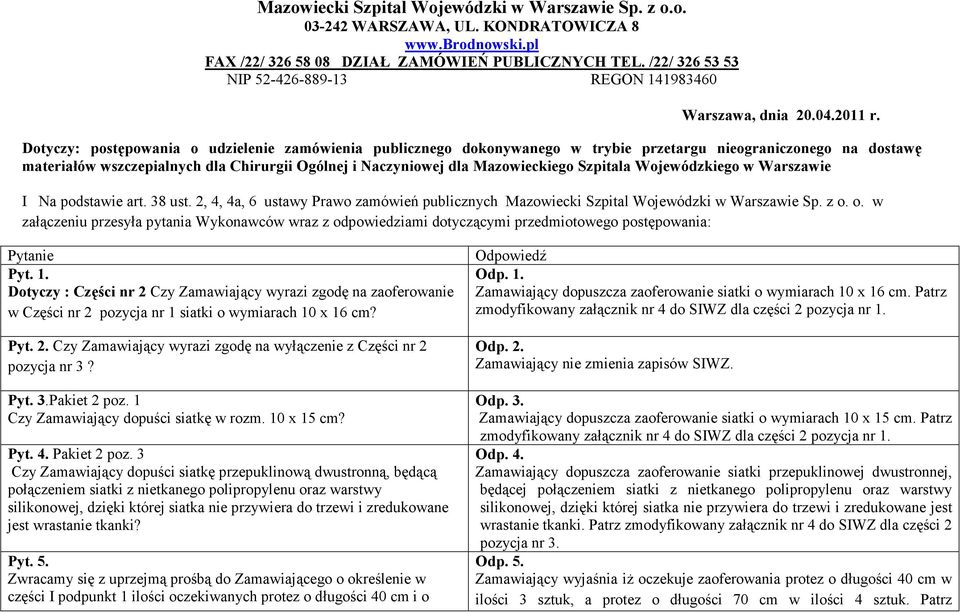 Mazowiecki Szpital Wojewódzki w Warszawie Sp. z o.o.
03-242 WARSZAWA, UL. KONDRATOWICZA 8
www.Brodnowski.pl
FAX /22/ 326 58 08 DZIAŁ ZAMÓWIEŃ PUBLICZNYCH TEL. /22/ 326 53 53
NIP 52-426-889-13 REGON 141983460

Warszawa, dnia 20.04.2011 r.

Dotyczy: postępowania o udzielenie zamówienia publicznego dokonywanego w trybie przetargu nieograniczonego na dostawę materiałów wszczepialnych dla Chirurgii Ogólnej i Naczyniowej dla Mazowieckiego Szpitala Wojewódzkiego w Warszawie

I Na podstawie art. 38 ust. 2, 4, 4a, 6 ustawy Prawo zamówień publicznych Mazowiecki Szpital Wojewódzki w Warszawie Sp. z o. o. w załączeniu przesyła pytania Wykonawców wraz z odpowiedziami dotyczącymi przedmiotowego postępowania:

| Pytanie | Odpowiedź |
|---|---|
| Pyt. 1. Dotyczy : Części nr 2 Czy Zamawiający wyrazi zgodę na zaoferowanie w Części nr 2 pozycja nr 1 siatki o wymiarach 10 x 16 cm? | Odp. 1. Zamawiający dopuszcza zaoferowanie siatki o wymiarach 10 x 16 cm. Patrz zmodyfikowany załącznik nr 4 do SIWZ dla części 2 pozycja nr 1. |
| Pyt. 2. Czy Zamawiający wyrazi zgodę na wyłączenie z Części nr 2 pozycja nr 3 ? | Odp. 2. Zamawiający nie zmienia zapisów SIWZ. |
| Pyt. 3.Pakiet 2 poz. 1 Czy Zamawiający dopuści siatkę w rozm. 10 x 15 cm? | Odp. 3. Zamawiający dopuszcza zaoferowanie siatki o wymiarach 10 x 15 cm. Patrz zmodyfikowany załącznik nr 4 do SIWZ dla części 2 pozycja nr 1. |
| Pyt. 4. Pakiet 2 poz. 3 Czy Zamawiający dopuści siatkę przepuklinową dwustronną, będącą połączeniem siatki z nietkanego polipropylenu oraz warstwy silikonowej, dzięki której siatka nie przywiera do trzewi i zredukowane jest wrastanie tkanki? | Odp. 4. Zamawiający dopuszcza zaoferowanie siatki przepuklinowej dwustronnej, będącej połączeniem siatki z nietkanego polipropylenu oraz warstwy silikonowej, dzięki której siatka nie przywiera do trzewi i zredukowane jest wrastanie tkanki. Patrz zmodyfikowany załącznik nr 4 do SIWZ dla części 2 pozycja nr 3. |
| Pyt. 5. Zwracamy się z uprzejmą prośbą do Zamawiającego o określenie w części I podpunkt 1 ilości oczekiwanych protez o długości 40 cm i o | Odp. 5. Zamawiający wyjaśnia iż oczekuje zaoferowania protez o długości 40 cm w ilości 3 sztuk, a protez o długości 70 cm w ilości 4 sztuk. Patrz |